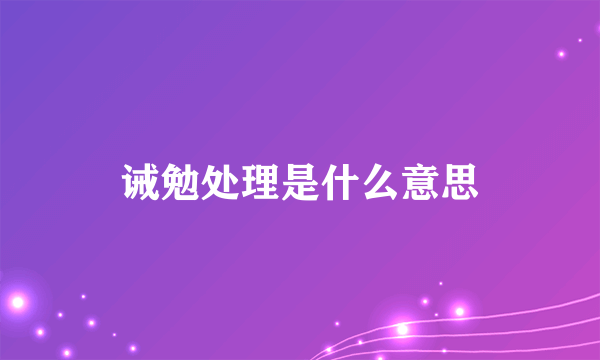 诫勉处理是什么意思